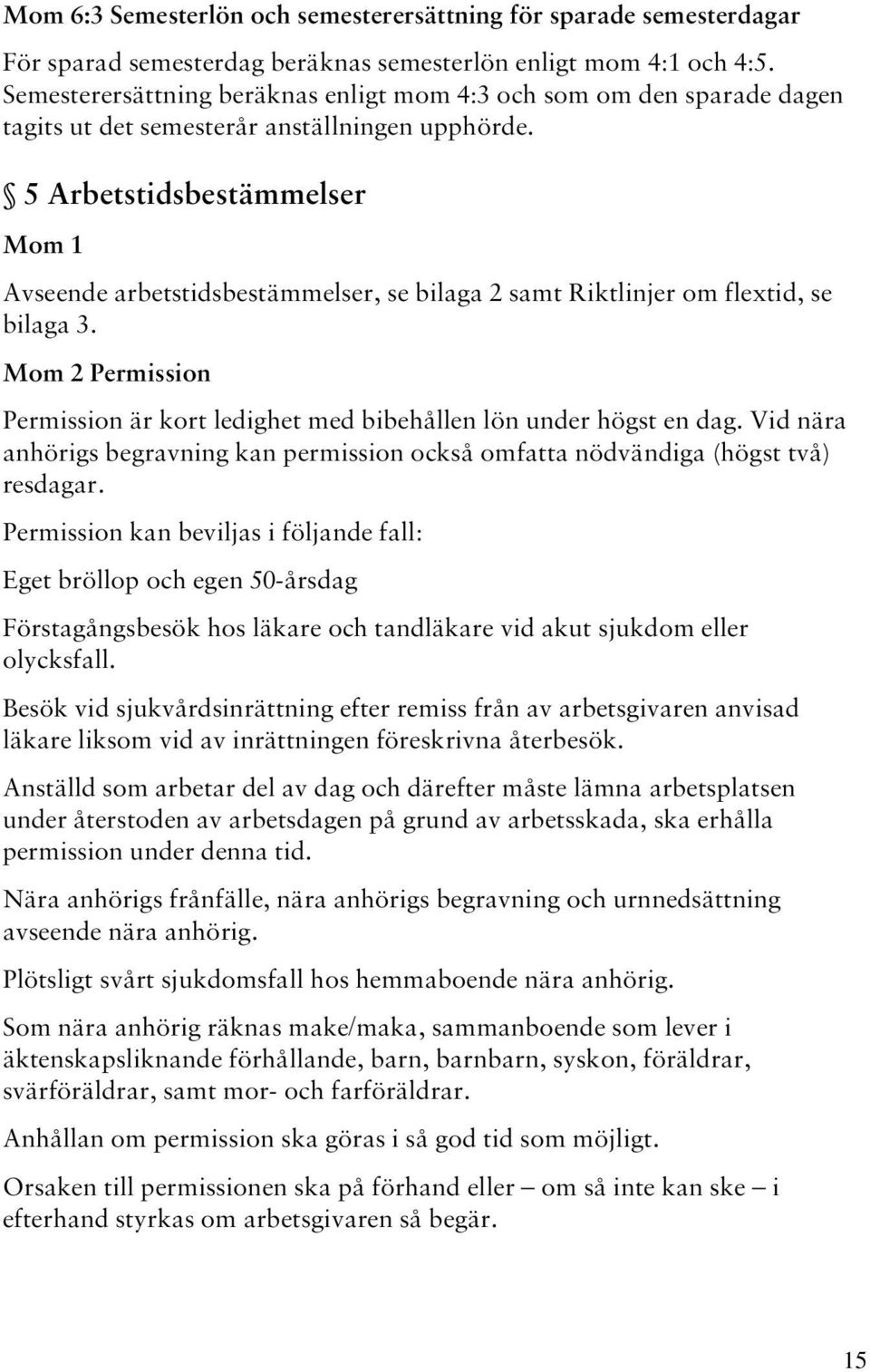 Mom 6:3 Semesterlön och semesterersättning för sparade semesterdagar

För sparad semesterdag beräknas semesterlön enligt mom 4:1 och 4:5. Semesterersättning beräknas enligt mom 4:3 och som om den sparade dagen tagits ut det semesterår anställningen upphörde.

§ 5 Arbetstidsbestämmelser

Mom 1

Avseende arbetstidsbestämmelser, se bilaga 2 samt Riktlinjer om flextid, se bilaga 3.

Mom 2 Permission

Permission är kort ledighet med bibehållen lön under högst en dag. Vid nära anhörigs begravning kan permission också omfatta nödvändiga (högst två) resdagar.

Permission kan beviljas i följande fall:

Eget bröllop och egen 50-årsdag

Förstagångsbesök hos läkare och tandläkare vid akut sjukdom eller olycksfall.

Besök vid sjukvårdsinrättning efter remiss från av arbetsgivaren anvisad läkare liksom vid av inrättningen föreskrivna återbesök.

Anställd som arbetar del av dag och därefter måste lämna arbetsplatsen under återstoden av arbetsdagen på grund av arbetsskada, ska erhålla permission under denna tid.

Nära anhörigs frånfälle, nära anhörigs begravning och urnnedsättning avseende nära anhörig.

Plötsligt svårt sjukdomsfall hos hemmaboende nära anhörig.

Som nära anhörig räknas make/maka, sammanboende som lever i äktenskapsliknande förhållande, barn, barnbarn, syskon, föräldrar, svärföräldrar, samt mor- och farföräldrar.

Anhållan om permission ska göras i så god tid som möjligt.

Orsaken till permissionen ska på förhand eller – om så inte kan ske – i efterhand styrkas om arbetsgivaren så begär.

15